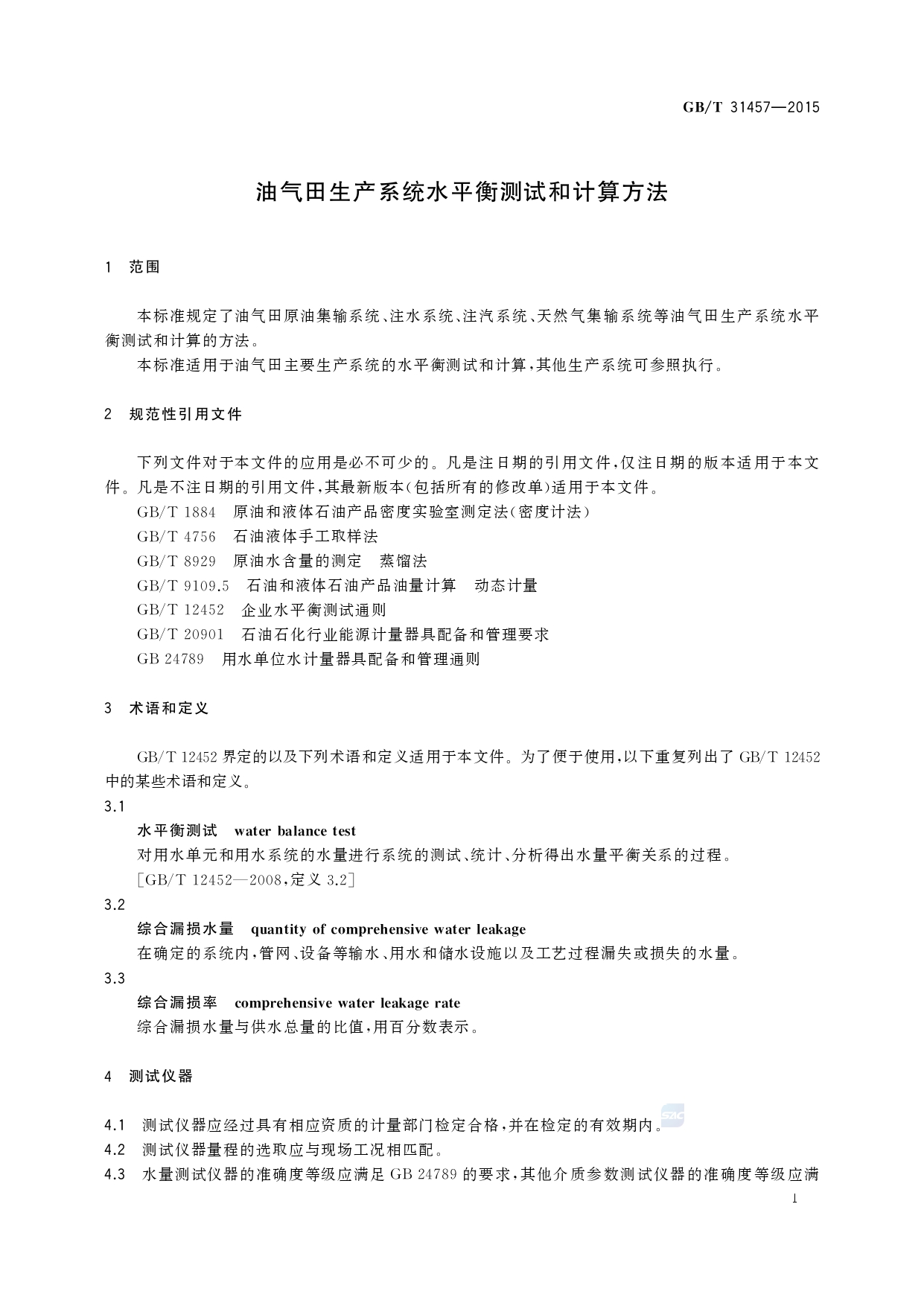 GB/T 31457—2015

油气田生产系统水平衡测试和计算方法

1 范围

本标准规定了油气田原油集输系统、注水系统、注汽系统、天然气集输系统等油气田生产系统水平衡测试和计算的方法。

本标准适用于油气田主要生产系统的水平衡测试和计算，其他生产系统可参照执行。

2 规范性引用文件

下列文件对于本文件的应用是必不可少的。凡是注日期的引用文件，仅注日期的版本适用于本文件。凡是不注日期的引用文件，其最新版本（包括所有的修改单）适用于本文件。

GB/T 1884 原油和液体石油产品密度实验室测定法（密度计法）

GB/T 4756 石油液体手工取样法

GB/T 8929 原油水含量的测定 蒸馏法

GB/T 9109.5 石油和液体石油产品油量计算 动态计量

GB/T 12452 企业水平衡测试通则

GB/T 20901 石油石化行业能源计量器具配备和管理要求

GB 24789 用水单位水计量器具配备和管理通则

3 术语和定义

GB/T 12452 界定的以及下列术语和定义适用于本文件。为了便于使用，以下重复列出了 GB/T 12452 中的某些术语和定义。

3.1

水平衡测试 water balance test

对用水单元和用水系统的水量进行系统的测试、统计、分析得出水量平衡关系的过程。

[GB/T 12452—2008，定义 3.2]

3.2

综合漏损水量 quantity of comprehensive water leakage

在确定的系统内，管网、设备等输水、用水和储水设施以及工艺过程漏失或损失的水量。

3.3

综合漏损率 comprehensive water leakage rate

综合漏损水量与供水总量的比值，用百分数表示。

4 测试仪器

4.1 测试仪器应经过具有相应资质的计量部门检定合格，并在检定的有效期内。

4.2 测试仪器量程的选取应与现场工况相匹配。

4.3 水量测试仪器的准确度等级应满足 GB 24789 的要求，其他介质参数测试仪器的准确度等级应满

1